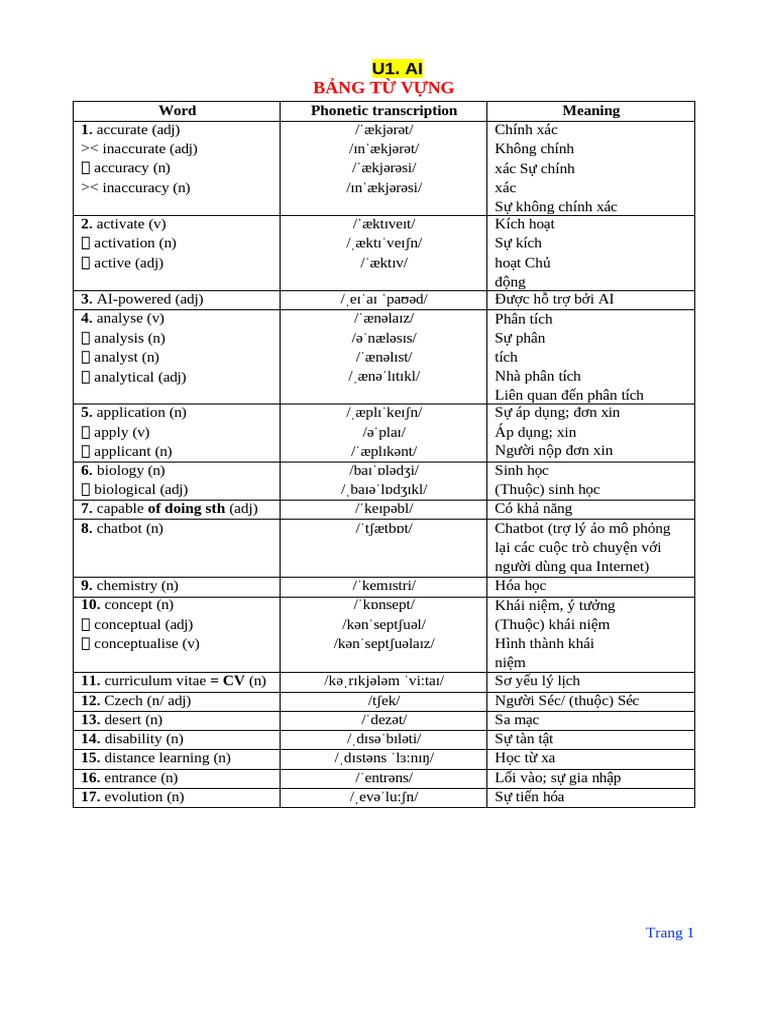 U1. AI
BẢNG TỪ VỰNG

| Word | Phonetic transcription | Meaning |
|---|---|---|
| **1.** accurate (adj) >< inaccurate (adj) accuracy (n) >< inaccuracy (n) | /ˈækjərət/ /ɪnˈækjərət/ /ˈækjərəsi/ /ɪnˈækjərəsi/ | Chính xác Không chính xác Sự chính xác Sự không chính xác |
| **2.** activate (v) activation (n) active (adj) | /ˈæktɪveɪt/ /ˌæktɪˈveɪʃn/ /ˈæktɪv/ | Kích hoạt Sự kích hoạt Chủ động |
| **3.** AI-powered (adj) | /ˌeɪˈaɪ ˈpaʊəd/ | Được hỗ trợ bởi AI |
| **4.** analyse (v) analysis (n) analyst (n) analytical (adj) | /ˈænəlaɪz/ /əˈnæləsɪs/ /ˈænəlɪst/ /ˌænəˈlɪtɪkl/ | Phân tích Sự phân tích Nhà phân tích Liên quan đến phân tích |
| **5.** application (n) apply (v) applicant (n) | /ˌæplɪˈkeɪʃn/ /əˈplaɪ/ /ˈæplɪkənt/ | Sự áp dụng; đơn xin Áp dụng; xin Người nộp đơn xin |
| **6.** biology (n) biological (adj) | /baɪˈɒlədʒi/ /ˌbaɪəˈlɒdʒɪkl/ | Sinh học (Thuộc) sinh học |
| **7.** capable **of doing sth** (adj) | /ˈkeɪpəbl/ | Có khả năng |
| **8.** chatbot (n) | /ˈtʃætbɒt/ | Chatbot (trợ lý ảo mô phỏng lại các cuộc trò chuyện với người dùng qua Internet) |
| **9.** chemistry (n) | /ˈkemɪstri/ | Hóa học |
| **10.** concept (n) conceptual (adj) conceptualise (v) | /ˈkɒnsept/ /kənˈseptʃuəl/ /kənˈseptʃuəlaɪz/ | Khái niệm, ý tưởng (Thuộc) khái niệm Hình thành khái niệm |
| **11.** curriculum vitae **= CV** (n) | /kəˌrɪkjələm ˈviːtaɪ/ | Sơ yếu lý lịch |
| **12.** Czech (n/ adj) | /tʃek/ | Người Séc/ (thuộc) Séc |
| **13.** desert (n) | /ˈdezət/ | Sa mạc |
| **14.** disability (n) | /ˌdɪsəˈbɪləti/ | Sự tàn tật |
| **15.** distance learning (n) | /ˌdɪstəns ˈlɜːnɪŋ/ | Học từ xa |
| **16.** entrance (n) | /ˈentrəns/ | Lối vào; sự gia nhập |
| **17.** evolution (n) | /ˌevəˈluːʃn/ | Sự tiến hóa |

Trang 1